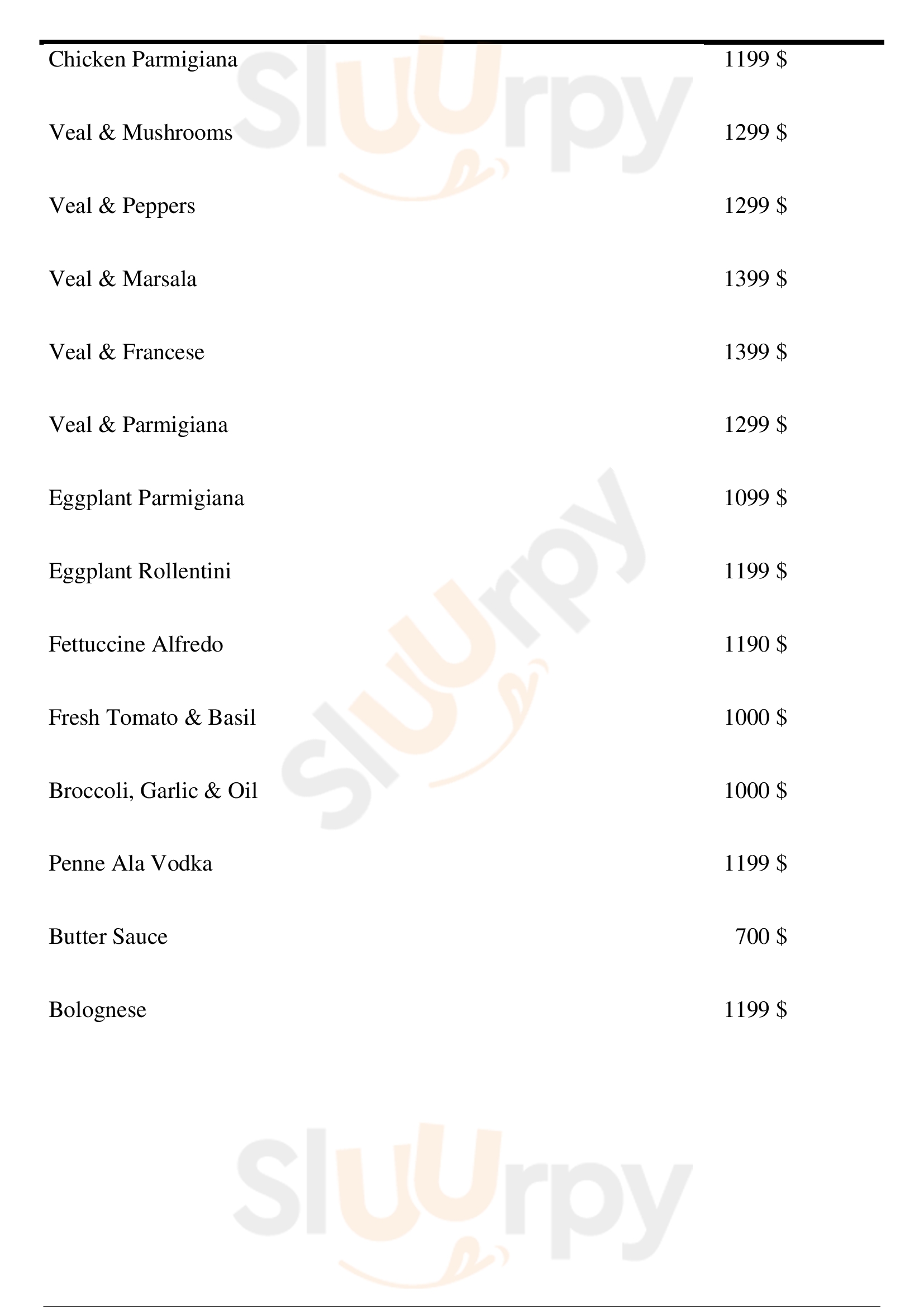 Chicken Parmigiana 1199 $

Veal & Mushrooms 1299 $

Veal & Peppers 1299 $

Veal & Marsala 1399 $

Veal & Francese 1399 $

Veal & Parmigiana 1299 $

Eggplant Parmigiana 1099 $

Eggplant Rollentini 1199 $

Fettuccine Alfredo 1190 $

Fresh Tomato & Basil 1000 $

Broccoli, Garlic & Oil 1000 $

Penne Ala Vodka 1199 $

Butter Sauce 700 $

Bolognese 1199 $

Sluurpy